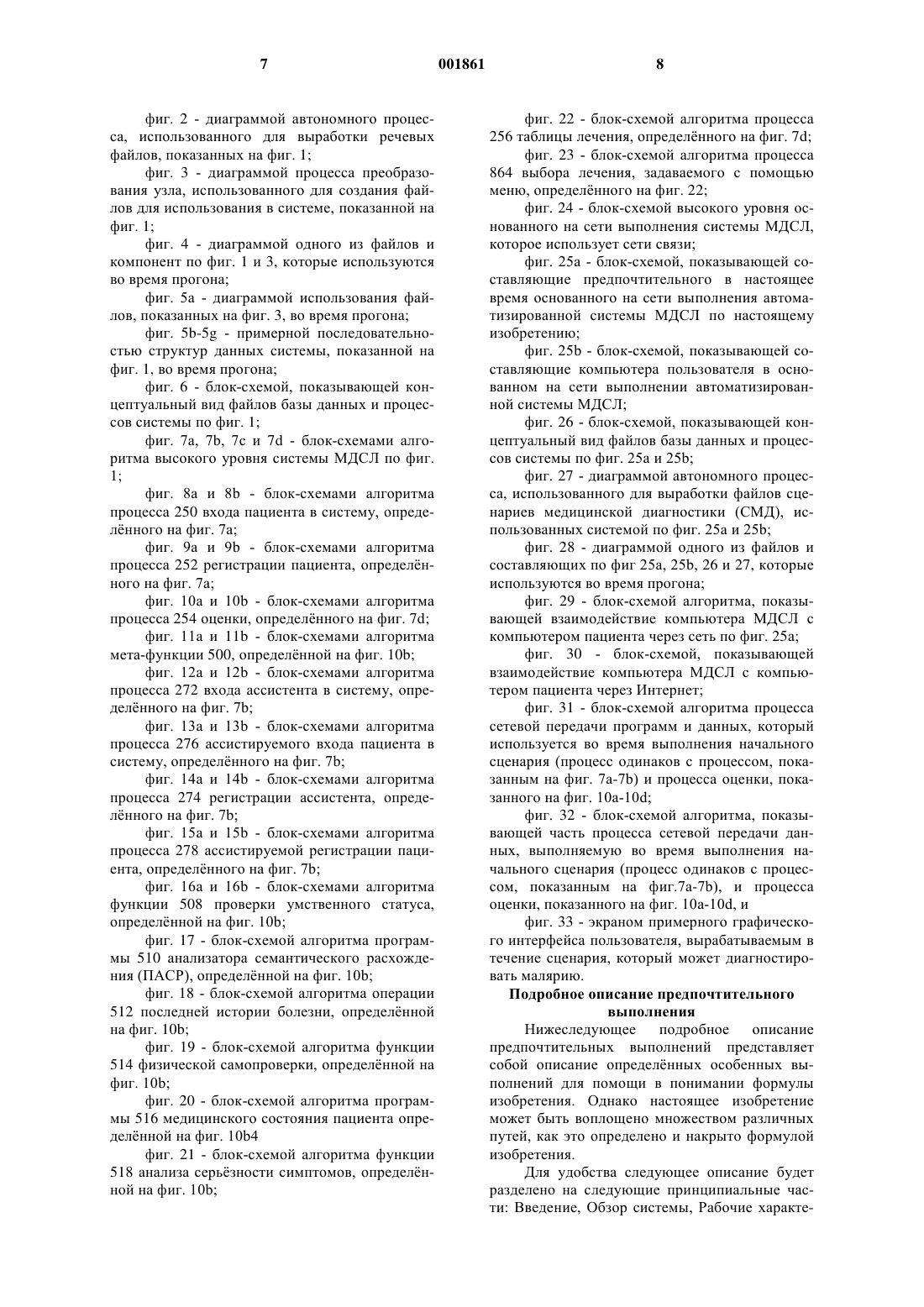 7 001861 8

фиг. 2 - диаграммой автономного процесса, использованного для выработки речевых файлов, показанных на фиг. 1;

фиг. 3 - диаграммой процесса преобразования узла, использованного для создания файлов для использования в системе, показанной на фиг. 1;

фиг. 4 - диаграммой одного из файлов и компонент по фиг. 1 и 3, которые используются во время прогона;

фиг. 5a - диаграммой использования файлов, показанных на фиг. 3, во время прогона;

фиг. 5b-5g - примерной последовательностью структур данных системы, показанной на фиг. 1, во время прогона;

фиг. 6 - блок-схемой, показывающей концептуальный вид файлов базы данных и процессов системы по фиг. 1;

фиг. 7a, 7b, 7c и 7d - блок-схемами алгоритма высокого уровня системы МДСЛ по фиг. 1;

фиг. 8a и 8b - блок-схемами алгоритма процесса 250 входа пациента в систему, определённого на фиг. 7a;

фиг. 9a и 9b - блок-схемами алгоритма процесса 252 регистрации пациента, определённого на фиг. 7a;

фиг. 10a и 10b - блок-схемами алгоритма процесса 254 оценки, определённого на фиг. 7d;

фиг. 11a и 11b - блок-схемами алгоритма мета-функции 500, определённой на фиг. 10b;

фиг. 12a и 12b - блок-схемами алгоритма процесса 272 входа ассистента в систему, определённого на фиг. 7b;

фиг. 13a и 13b - блок-схемами алгоритма процесса 276 ассистируемого входа пациента в систему, определённого на фиг. 7b;

фиг. 14a и 14b - блок-схемами алгоритма процесса 274 регистрации ассистента, определённого на фиг. 7b;

фиг. 15a и 15b - блок-схемами алгоритма процесса 278 ассистируемой регистрации пациента, определённого на фиг. 7b;

фиг. 16a и 16b - блок-схемами алгоритма функции 508 проверки умственного статуса, определённой на фиг. 10b;

фиг. 17 - блок-схемой алгоритма программы 510 анализатора семантического расхождения (ПАСР), определённой на фиг. 10b;

фиг. 18 - блок-схемой алгоритма операции 512 последней истории болезни, определённой на фиг. 10b;

фиг. 19 - блок-схемой алгоритма функции 514 физической самопроверки, определённой на фиг. 10b;

фиг. 20 - блок-схемой алгоритма программы 516 медицинского состояния пациента определённой на фиг. 10b4

фиг. 21 - блок-схемой алгоритма функции 518 анализа серьёзности симптомов, определённой на фиг. 10b;

фиг. 22 - блок-схемой алгоритма процесса 256 таблицы лечения, определённого на фиг. 7d;

фиг. 23 - блок-схемой алгоритма процесса 864 выбора лечения, задаваемого с помощью меню, определённого на фиг. 22;

фиг. 24 - блок-схемой высокого уровня основанного на сети выполнения системы МДСЛ, которое использует сети связи;

фиг. 25a - блок-схемой, показывающей составляющие предпочтительного в настоящее время основанного на сети выполнения автоматизированной системы МДСЛ по настоящему изобретению;

фиг. 25b - блок-схемой, показывающей составляющие компьютера пользователя в основанном на сети выполнении автоматизированной системы МДСЛ;

фиг. 26 - блок-схемой, показывающей концептуальный вид файлов базы данных и процессов системы по фиг. 25a и 25b;

фиг. 27 - диаграммой автономного процесса, использованного для выработки файлов сценариев медицинской диагностики (СМД), использованных системой по фиг. 25a и 25b;

фиг. 28 - диаграммой одного из файлов и составляющих по фиг 25a, 25b, 26 и 27, которые используются во время прогона;

фиг. 29 - блок-схемой алгоритма, показывающей взаимодействие компьютера МДСЛ с компьютером пациента через сеть по фиг. 25a;

фиг. 30 - блок-схемой, показывающей взаимодействие компьютера МДСЛ с компьютером пациента через Интернет;

фиг. 31 - блок-схемой алгоритма процесса сетевой передачи программ и данных, который используется во время выполнения начального сценария (процесс одинаков с процессом, показанным на фиг. 7a-7b) и процесса оценки, показанного на фиг. 10a-10d;

фиг. 32 - блок-схемой алгоритма, показывающей часть процесса сетевой передачи данных, выполняемую во время выполнения начального сценария (процесс одинаков с процессом, показанным на фиг.7a-7b), и процесса оценки, показанного на фиг. 10a-10d, и

фиг. 33 - экраном примерного графического интерфейса пользователя, вырабатываемым в течение сценария, который может диагностировать малярию.

Подробное описание предпочтительного выполнения

Нижеследующее подробное описание предпочтительных выполнений представляет собой описание определённых особенных выполнений для помощи в понимании формулы изобретения. Однако настоящее изобретение может быть воплощено множеством различных путей, как это определено и накрыто формулой изобретения.

Для удобства следующее описание будет разделено на следующие принципиальные части: Введение, Обзор системы, Рабочие характе-